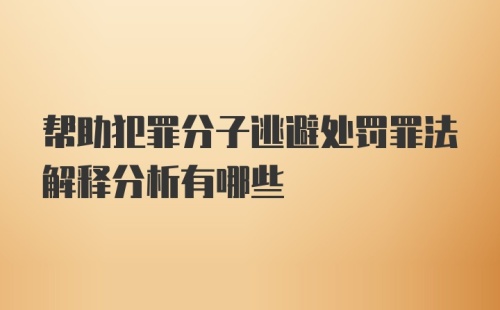 帮助犯罪分子逃避处罚罪法解释分析有哪些